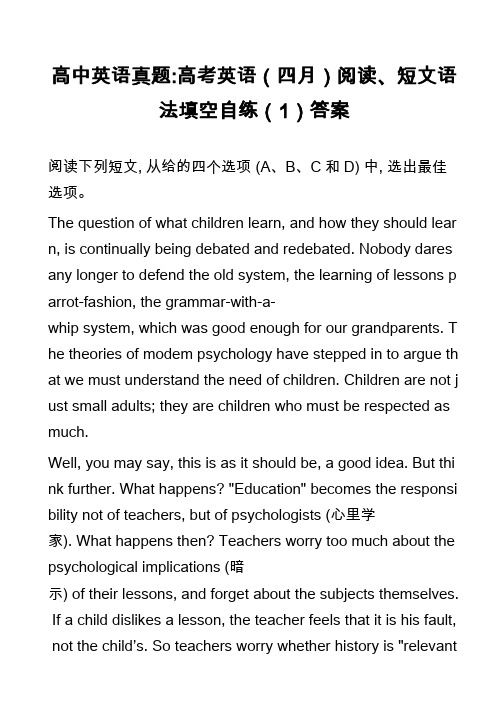 高中英语真题:高考英语（四月）阅读、短文语法填空自练（1）答案

阅读下列短文, 从给的四个选项 (A、B、C 和 D) 中, 选出最佳选项。

The question of what children learn, and how they should learn, is continually being debated and redebated. Nobody dares any longer to defend the old system, the learning of lessons parrot-fashion, the grammar-with-a-whip system, which was good enough for our grandparents. The theories of modem psychology have stepped in to argue that we must understand the need of children. Children are not just small adults; they are children who must be respected as much.

Well, you may say, this is as it should be, a good idea. But think further. What happens? "Education" becomes the responsibility not of teachers, but of psychologists (心里学家). What happens then? Teachers worry too much about the psychological implications (暗示) of their lessons, and forget about the subjects themselves. If a child dislikes a lesson, the teacher feels that it is his fault, not the child's. So teachers worry whether history is "relevant